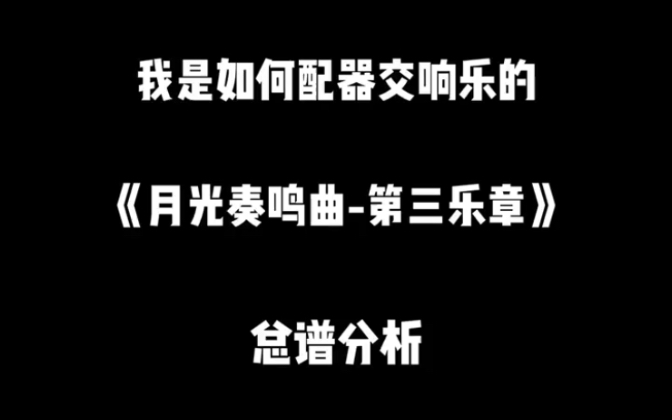 我是如何配器交响乐的

《月光奏鸣曲-第三乐章》

总谱分析